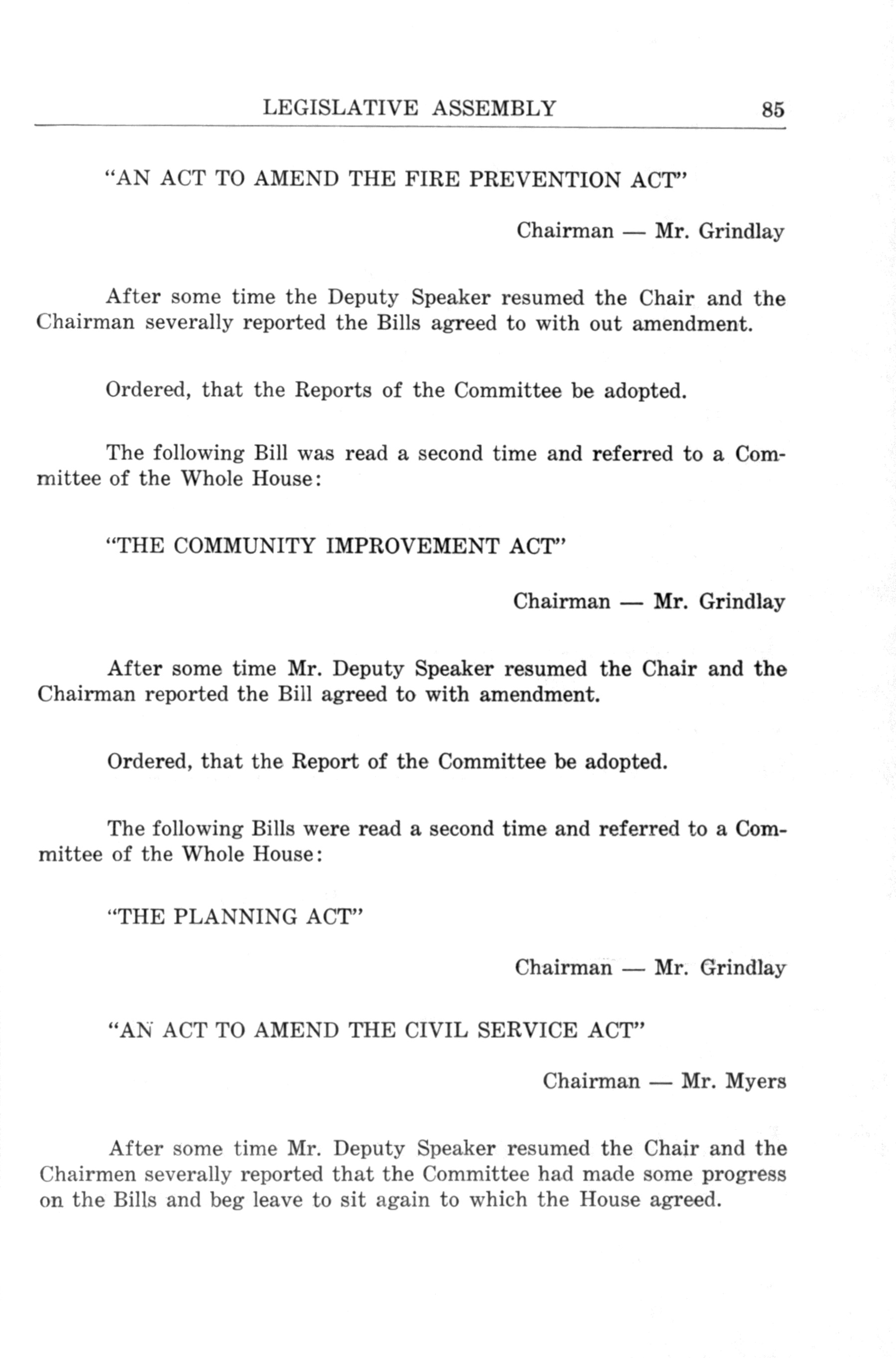 LEGISLATIVE ASSEMBLY 85

"AN ACT TO AMEND THE FIRE PREVENTION ACT"

Chairman — Mr. Grindlay

After some time the Deputy Speaker resumed the Chair and the Chairman severally reported the Bills agreed to with out amendment.

Ordered, that the Reports of the Committee be adopted.

The following Bill was read a second time and referred to a Committee of the Whole House:

"THE COMMUNITY IMPROVEMENT ACT"

Chairman — Mr. Grindlay

After some time Mr. Deputy Speaker resumed the Chair and the Chairman reported the Bill agreed to with amendment.

Ordered, that the Report of the Committee be adopted.

The following Bills were read a second time and referred to a Committee of the Whole House:

"THE PLANNING ACT"

Chairman — Mr. Grindlay

"AN ACT TO AMEND THE CIVIL SERVICE ACT"

Chairman — Mr. Myers

After some time Mr. Deputy Speaker resumed the Chair and the Chairmen severally reported that the Committee had made some progress on the Bills and beg leave to sit again to which the House agreed.